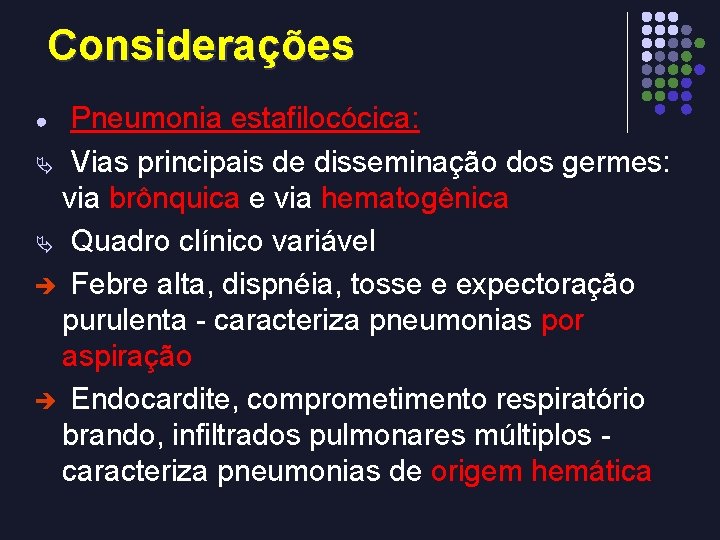 Considerações

Pneumonia estafilocócica:

Vias principais de disseminação dos germes: via brônquica e via hematogênica

Quadro clínico variável

Febre alta, dispnéia, tosse e expectoração purulenta - caracteriza pneumonias por aspiração

Endocardite, comprometimento respiratório brando, infiltrados pulmonares múltiplos - caracteriza pneumonias de origem hemática